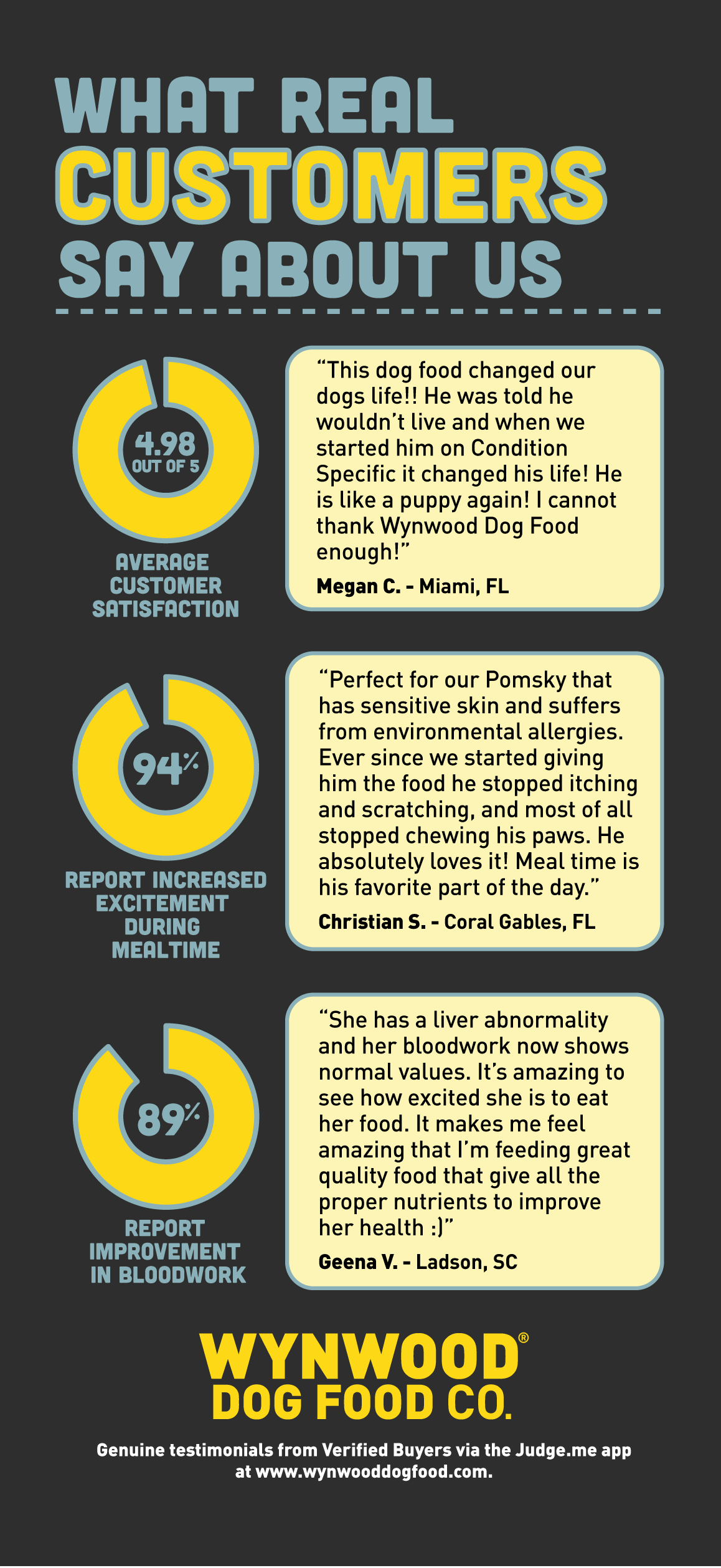 WHAT REAL CUSTOMERS SAY ABOUT US

4.98 OUT OF 5

AVERAGE CUSTOMER SATISFACTION

“This dog food changed our dogs life!! He was told he wouldn’t live and when we started him on Condition Specific it changed his life! He is like a puppy again! I cannot thank Wynwood Dog Food enough!”

Megan C. - Miami, FL

94%

REPORT INCREASED EXCITEMENT DURING MEALTIME

“Perfect for our Pomsky that has sensitive skin and suffers from environmental allergies. Ever since we started giving him the food he stopped itching and scratching, and most of all stopped chewing his paws. He absolutely loves it! Meal time is his favorite part of the day.”

Christian S. - Coral Gables, FL

89%

REPORT IMPROVEMENT IN BLOODWORK

“She has a liver abnormality and her bloodwork now shows normal values. It’s amazing to see how excited she is to eat her food. It makes me feel amazing that I’m feeding great quality food that give all the proper nutrients to improve her health :)”

Geena V. - Ladson, SC

WYNWOOD® DOG FOOD CO.

Genuine testimonials from Verified Buyers via the Judge.me app at www.wynwooddogfood.com.